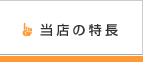 当店の特長